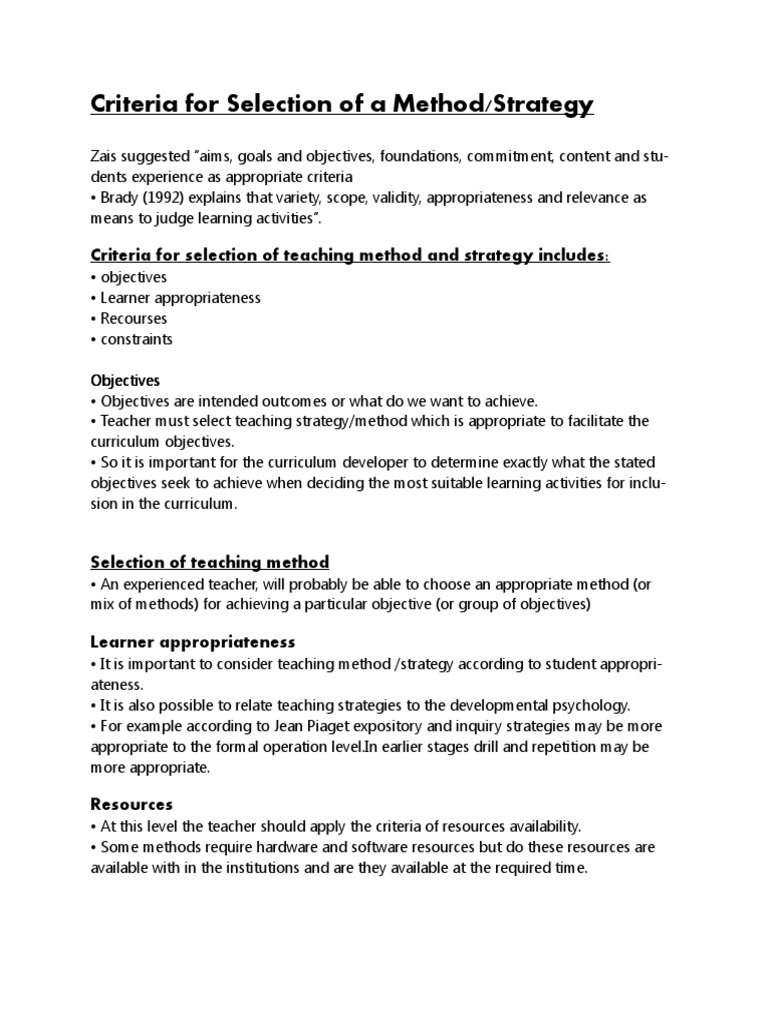 Criteria for Selection of a Method/Strategy

Zais suggested "aims, goals and objectives, foundations, commitment, content and students experience as appropriate criteria
• Brady (1992) explains that variety, scope, validity, appropriateness and relevance as means to judge learning activities".

Criteria for selection of teaching method and strategy includes:
• objectives
• Learner appropriateness
• Recourses
• constraints

Objectives
• Objectives are intended outcomes or what do we want to achieve.
• Teacher must select teaching strategy/method which is appropriate to facilitate the curriculum objectives.
• So it is important for the curriculum developer to determine exactly what the stated objectives seek to achieve when deciding the most suitable learning activities for inclusion in the curriculum.

Selection of teaching method
• An experienced teacher, will probably be able to choose an appropriate method (or mix of methods) for achieving a particular objective (or group of objectives)

Learner appropriateness
• It is important to consider teaching method /strategy according to student appropriateness.
• It is also possible to relate teaching strategies to the developmental psychology.
• For example according to Jean Piaget expository and inquiry strategies may be more appropriate to the formal operation level.In earlier stages drill and repetition may be more appropriate.

Resources
• At this level the teacher should apply the criteria of resources availability.
• Some methods require hardware and software resources but do these resources are available with in the institutions and are they available at the required time.